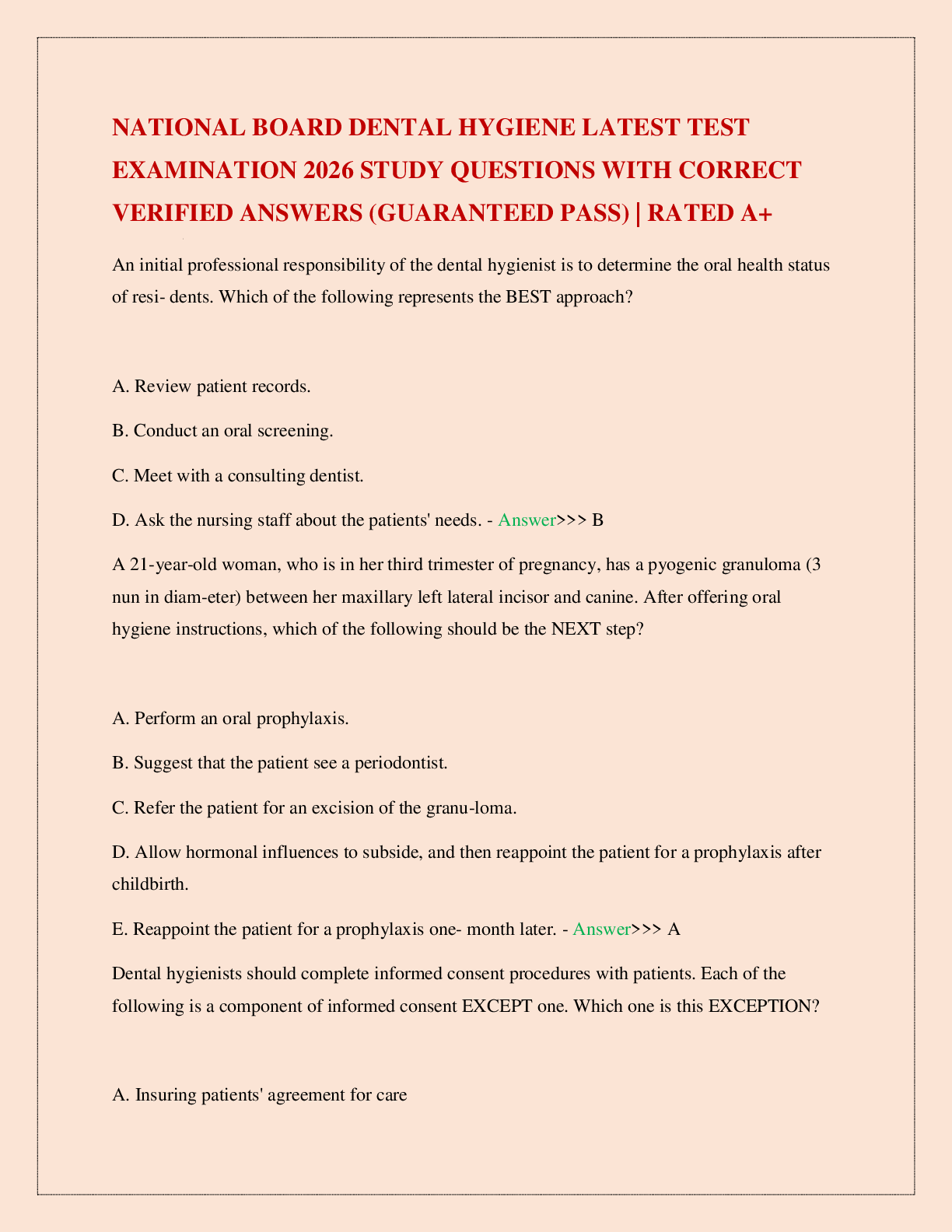 NATIONAL BOARD DENTAL HYGIENE LATEST TEST EXAMINATION 2026 STUDY QUESTIONS WITH CORRECT VERIFIED ANSWERS (GUARANTEED PASS) | RATED A+

An initial professional responsibility of the dental hygienist is to determine the oral health status of resi- dents. Which of the following represents the BEST approach?

A. Review patient records.

B. Conduct an oral screening.

C. Meet with a consulting dentist.

D. Ask the nursing staff about the patients' needs. - Answer>>> B

A 21-year-old woman, who is in her third trimester of pregnancy, has a pyogenic granuloma (3 nun in diam-eter) between her maxillary left lateral incisor and canine. After offering oral hygiene instructions, which of the following should be the NEXT step?

A. Perform an oral prophylaxis.

B. Suggest that the patient see a periodontist.

C. Refer the patient for an excision of the granu-loma.

D. Allow hormonal influences to subside, and then reappoint the patient for a prophylaxis after childbirth.

E. Reappoint the patient for a prophylaxis one- month later. - Answer>>> A

Dental hygienists should complete informed consent procedures with patients. Each of the following is a component of informed consent EXCEPT one. Which one is this EXCEPTION?

A. Insuring patients' agreement for care